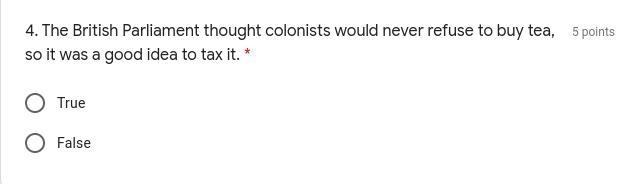 4. The British Parliament thought colonists would never refuse to buy tea, so it was a good idea to tax it. *

5 points

True

False